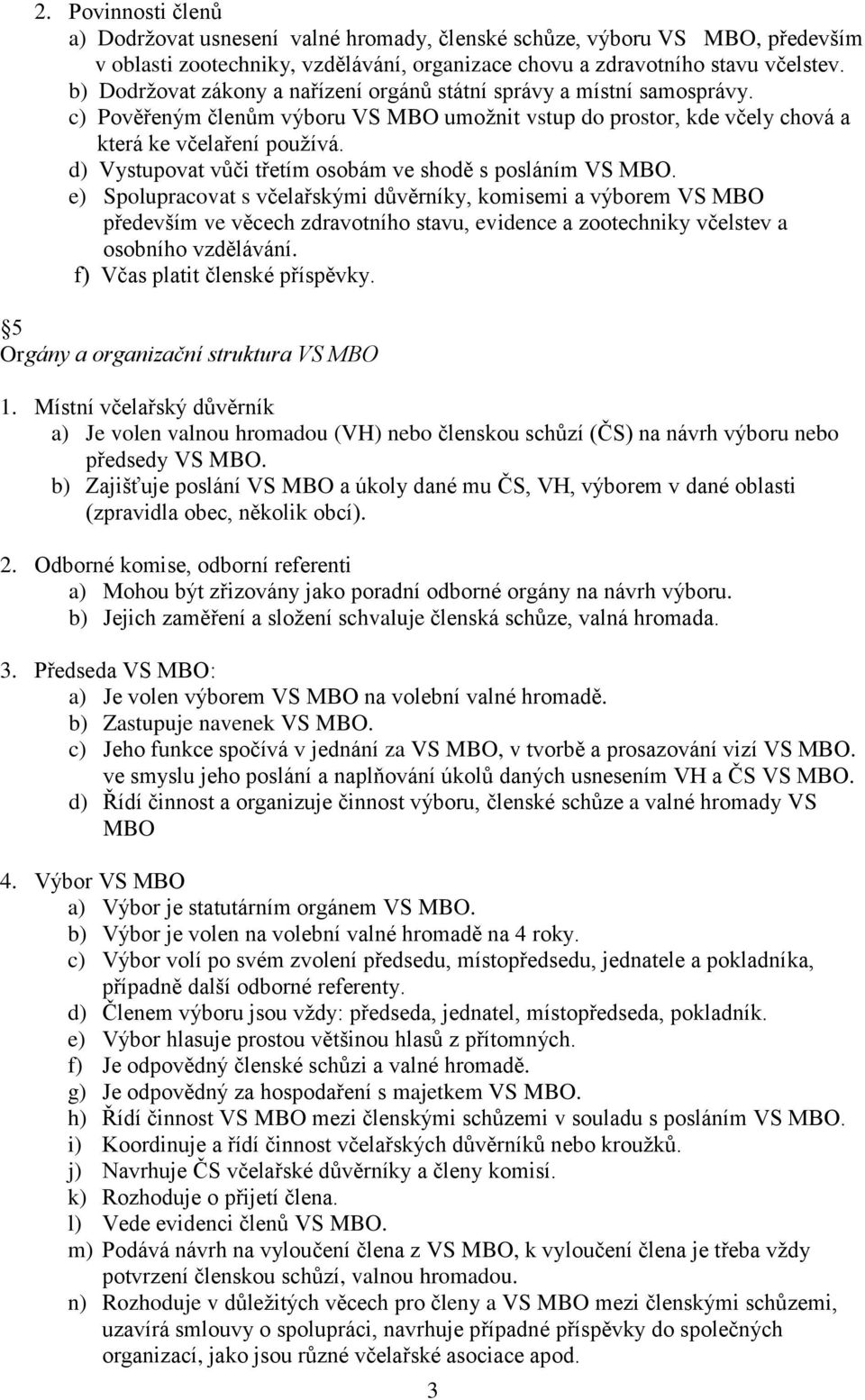 2. Povinnosti členů
a) Dodržovat usnesení valné hromady, členské schůze, výboru VS MBO, především v oblasti zootechniky, vzdělávání, organizace chovu a zdravotního stavu včelstev.
b) Dodržovat zákony a nařízení orgánů státní správy a místní samosprávy.
c) Pověřeným členům výboru VS MBO umožnit vstup do prostor, kde včely chová a která ke včelaření používá.
d) Vystupovat vůči třetím osobám ve shodě s posláním VS MBO.
e) Spolupracovat s včelařskými důvěrníky, komisemi a výborem VS MBO především ve věcech zdravotního stavu, evidence a zootechniky včelstev a osobního vzdělávání.
f) Včas platit členské příspěvky.

5
Orgány a organizační struktura VS MBO

1. Místní včelařský důvěrník
a) Je volen valnou hromadou (VH) nebo členskou schůzí (ČS) na návrh výboru nebo předsedy VS MBO.
b) Zajišťuje poslání VS MBO a úkoly dané mu ČS, VH, výborem v dané oblasti (zpravidla obec, několik obcí).

2. Odborné komise, odborní referenti
a) Mohou být zřizovány jako poradní odborné orgány na návrh výboru.
b) Jejich zaměření a složení schvaluje členská schůze, valná hromada.

3. Předseda VS MBO:
a) Je volen výborem VS MBO na volební valné hromadě.
b) Zastupuje navenek VS MBO.
c) Jeho funkce spočívá v jednání za VS MBO, v tvorbě a prosazování vizí VS MBO. ve smyslu jeho poslání a naplňování úkolů daných usnesením VH a ČS VS MBO.
d) Řídí činnost a organizuje činnost výboru, členské schůze a valné hromady VS MBO

4. Výbor VS MBO
a) Výbor je statutárním orgánem VS MBO.
b) Výbor je volen na volební valné hromadě na 4 roky.
c) Výbor volí po svém zvolení předsedu, místopředsedu, jednatele a pokladníka, případně další odborné referenty.
d) Členem výboru jsou vždy: předseda, jednatel, místopředseda, pokladník.
e) Výbor hlasuje prostou většinou hlasů z přítomných.
f) Je odpovědný členské schůzi a valné hromadě.
g) Je odpovědný za hospodaření s majetkem VS MBO.
h) Řídí činnost VS MBO mezi členskými schůzemi v souladu s posláním VS MBO.
i) Koordinuje a řídí činnost včelařských důvěrníků nebo kroužků.
j) Navrhuje ČS včelařské důvěrníky a členy komisí.
k) Rozhoduje o přijetí člena.
l) Vede evidenci členů VS MBO.
m) Podává návrh na vyloučení člena z VS MBO, k vyloučení člena je třeba vždy potvrzení členskou schůzí, valnou hromadou.
n) Rozhoduje v důležitých věcech pro členy a VS MBO mezi členskými schůzemi, uzavírá smlouvy o spolupráci, navrhuje případné příspěvky do společných organizací, jako jsou různé včelařské asociace apod.

3